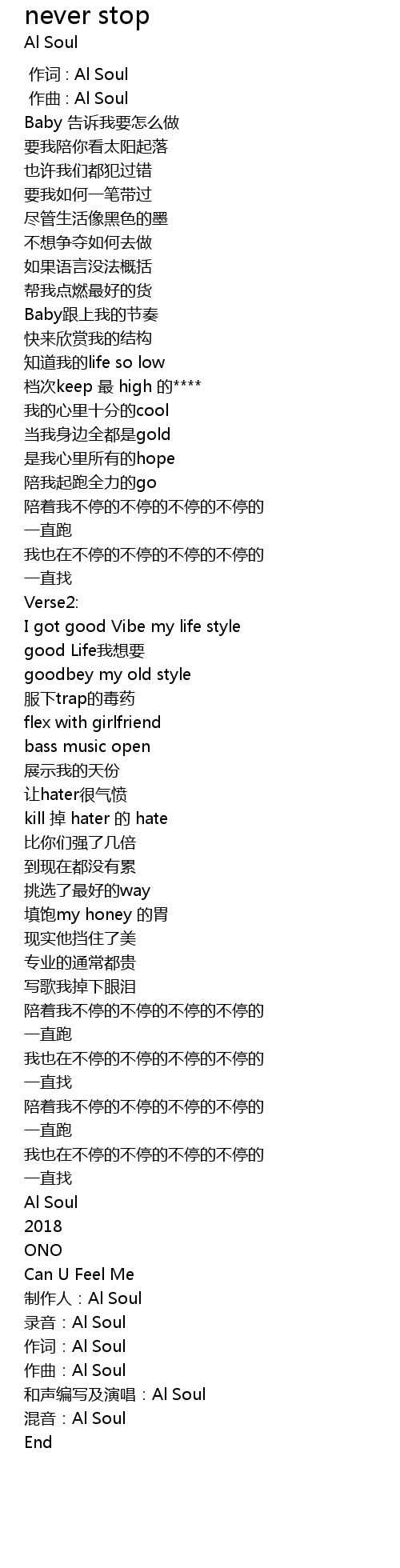 never stop
Al Soul

作词 : Al Soul
作曲 : Al Soul
Baby 告诉我要怎么做
要我陪你看太阳起落
也许我们都犯过错
要我如何一笔带过
尽管生活像黑色的墨
不想争夺如何去做
如果语言没法概括
帮我点燃最好的货
Baby跟上我的节奏
快来欣赏我的结构
知道我的life so low
档次keep 最 high 的****
我的心里十分的cool
当我身边全都是gold
是我心里所有的hope
陪我起跑全力的go
陪着我不停的不停的不停的不停的
一直跑
我也在不停的不停的不停的不停的
一直找
Verse2:
I got good Vibe my life style
good Life我想要
goodbey my old style
服下trap的毒药
flex with girlfriend
bass music open
展示我的天份
让hater很气愤
kill 掉 hater 的 hate
比你们强了几倍
到现在都没有累
挑选了最好的way
填饱my honey 的胃
现实他挡住了美
专业的通常都贵
写歌我掉下眼泪
陪着我不停的不停的不停的不停的
一直跑
我也在不停的不停的不停的不停的
一直找
陪着我不停的不停的不停的不停的
一直跑
我也在不停的不停的不停的不停的
一直找
Al Soul
2018
ONO
Can U Feel Me
制作人：Al Soul
录音：Al Soul
作词：Al Soul
作曲：Al Soul
和声编写及演唱：Al Soul
混音：Al Soul
End